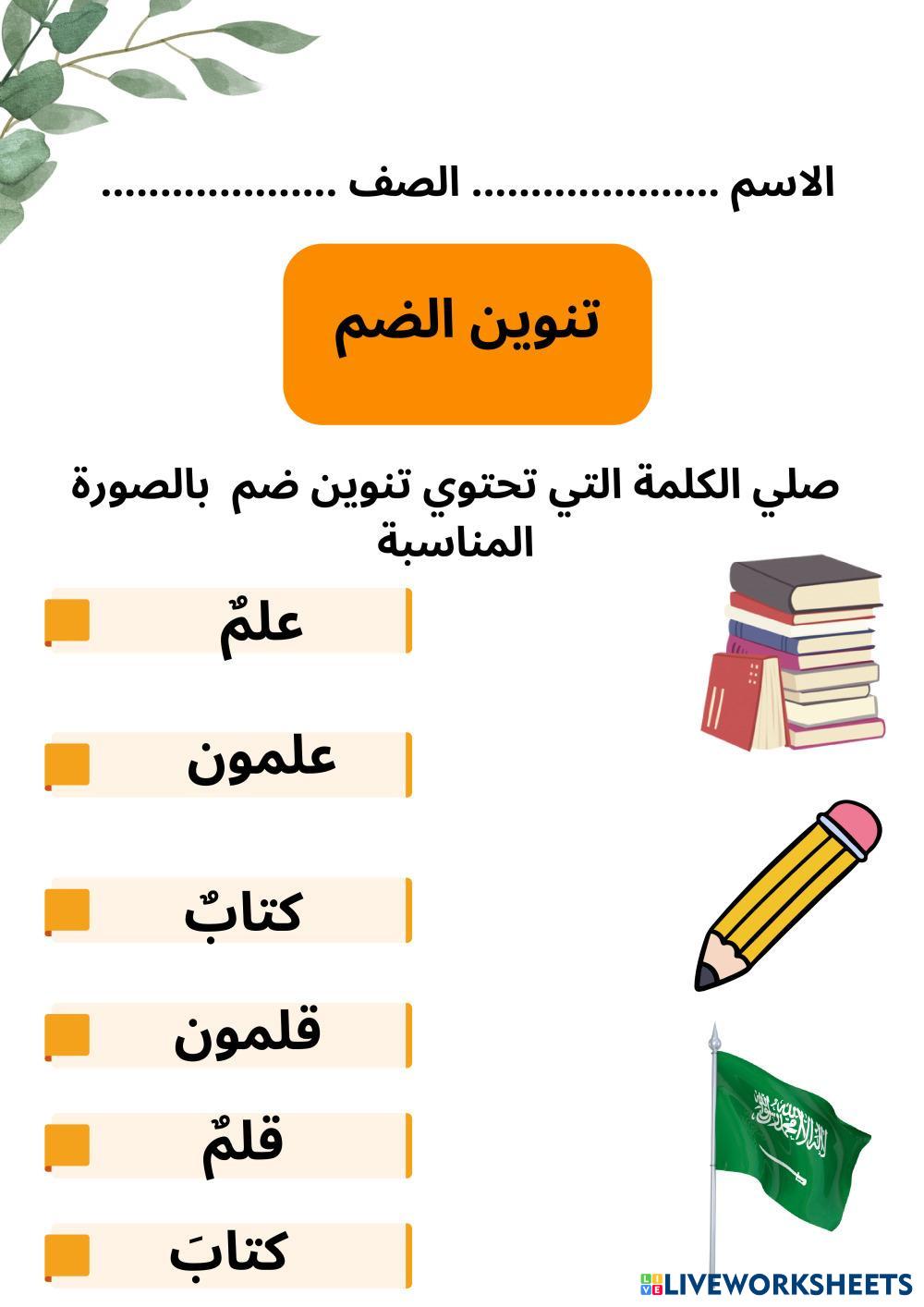 الاسم ____ الصف ____

تنوين الضم

صلي الكلمة التي تحتوي تنوين ضم بالصورة المناسبة

علمٌ

علمون

كتابٌ

قلمون

قلمٌ

كتابَ

LIVEWORKSHEETS